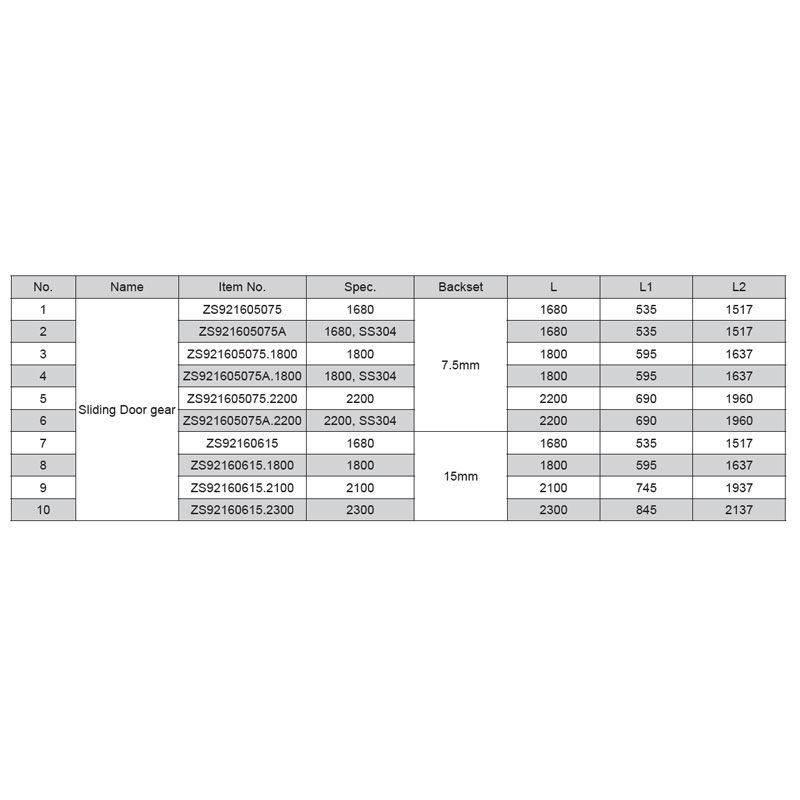 | No. | Name | Item No. | Spec. | Backset | L | L1 | L2 |
|---|---|---|---|---|---|---|---|
| 1 | Sliding Door gear | ZS921605075 | 1680 | 7.5mm | 1680 | 535 | 1517 |
| 2 | | ZS921605075A | 1680, SS304 | | 1680 | 535 | 1517 |
| 3 | | ZS921605075.1800 | 1800 | | 1800 | 595 | 1637 |
| 4 | | ZS921605075A.1800 | 1800, SS304 | | 1800 | 595 | 1637 |
| 5 | | ZS921605075.2200 | 2200 | | 2200 | 690 | 1960 |
| 6 | | ZS921605075A.2200 | 2200, SS304 | | 2200 | 690 | 1960 |
| 7 | | ZS92160615 | 1680 | 15mm | 1680 | 535 | 1517 |
| 8 | | ZS92160615.1800 | 1800 | | 1800 | 595 | 1637 |
| 9 | | ZS92160615.2100 | 2100 | | 2100 | 745 | 1937 |
| 10 | | ZS92160615.2300 | 2300 | | 2300 | 845 | 2137 |